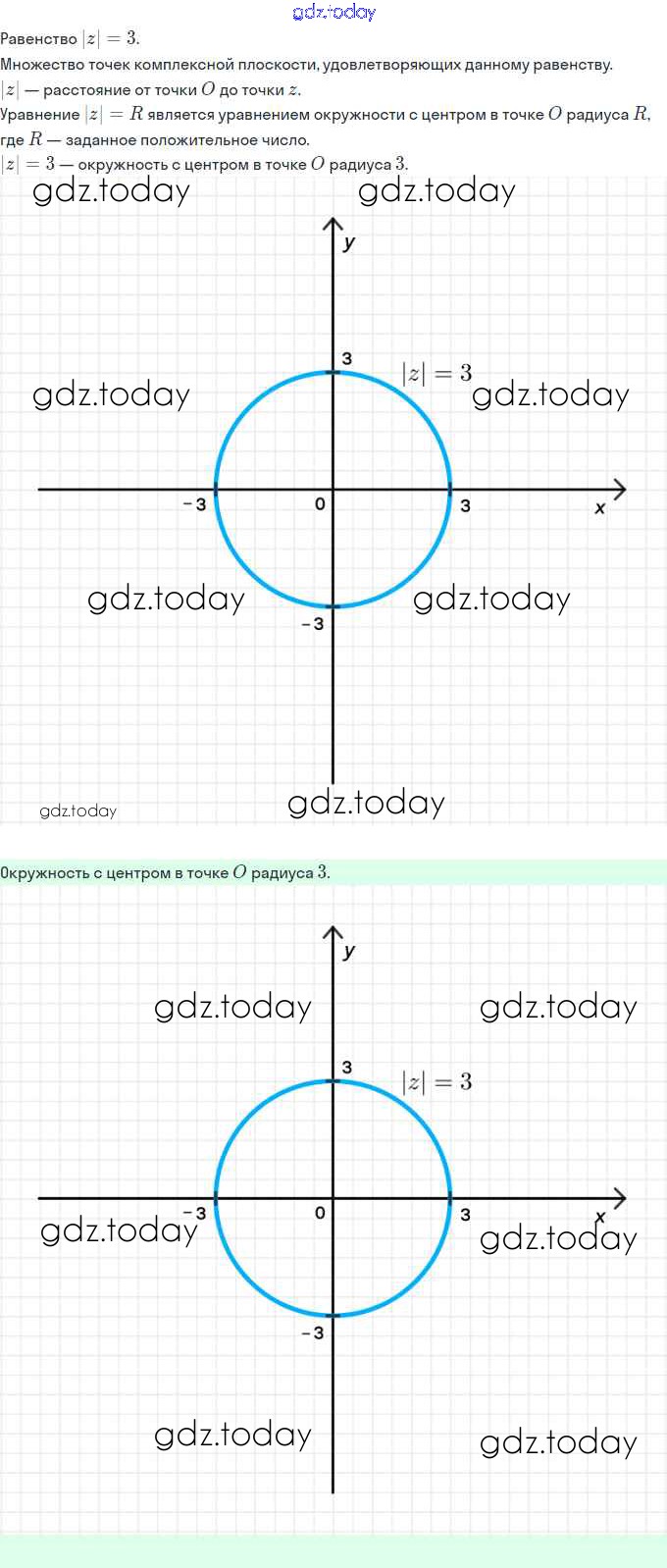 gdz.today

Равенство $|z| = 3$.
Множество точек комплексной плоскости, удовлетворяющих данному равенству.
$|z|$ — расстояние от точки $O$ до точки $z$.
Уравнение $|z| = R$ является уравнением окружности с центром в точке $O$ радиуса $R$, где $R$ — заданное положительное число.
$|z| = 3$ — окружность с центром в точке $O$ радиуса $3$.

gdz.today gdz.today
y
3 $|z| = 3$
gdz.today gdz.today
-3 0 3 x
gdz.today gdz.today
-3
gdz.today gdz.today

Окружность с центром в точке $O$ радиуса $3$.

y
gdz.today gdz.today
3 $|z| = 3$
-3 0 3 x
gdz.today gdz.today
-3
gdz.today gdz.today